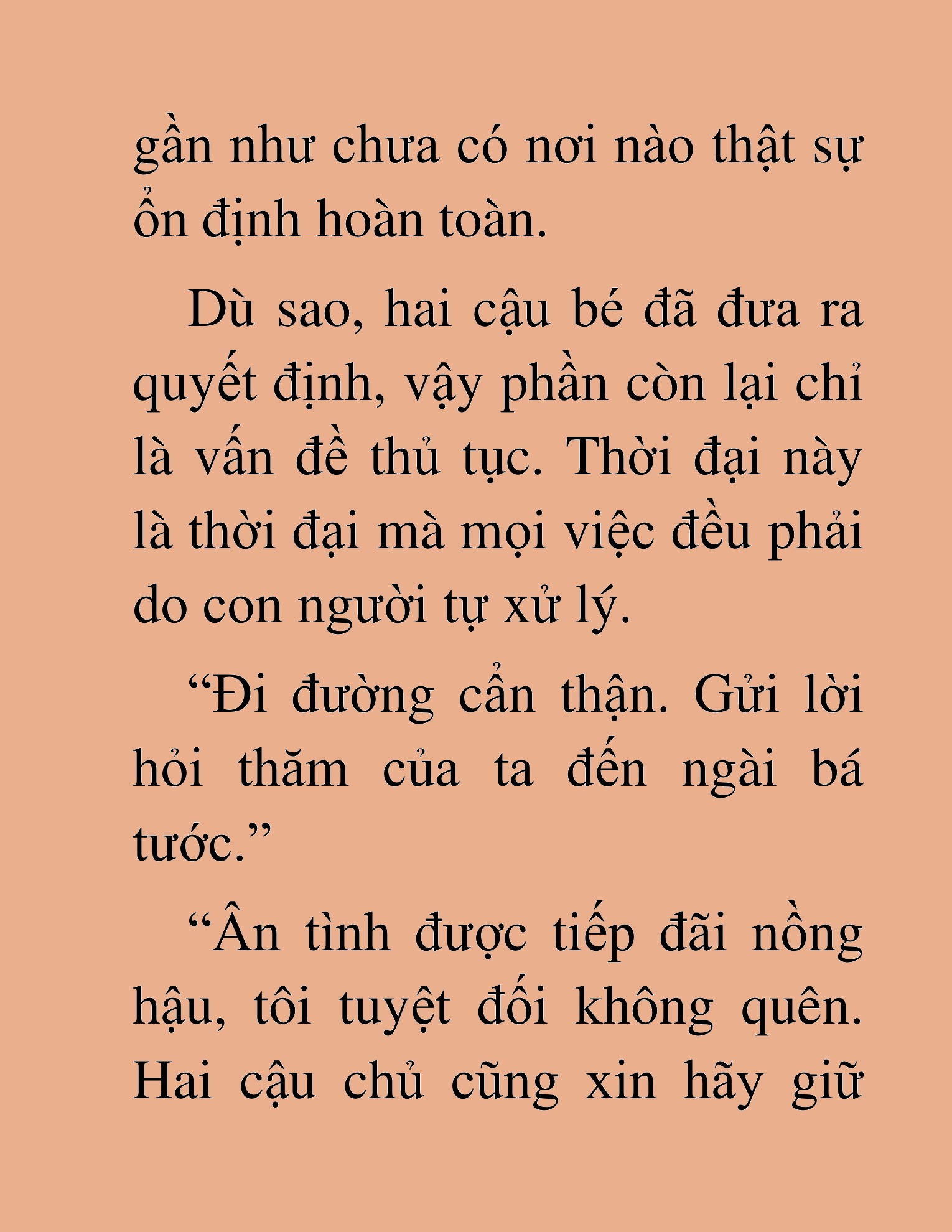 gần như chưa có nơi nào thật sự ổn định hoàn toàn.

Dù sao, hai cậu bé đã đưa ra quyết định, vậy phần còn lại chỉ là vấn đề thủ tục. Thời đại này là thời đại mà mọi việc đều phải do con người tự xử lý.

“Đi đường cẩn thận. Gửi lời hỏi thăm của ta đến ngài bá tước.”

“Ân tình được tiếp đãi nồng hậu, tôi tuyệt đối không quên. Hai cậu chủ cũng xin hãy giữ